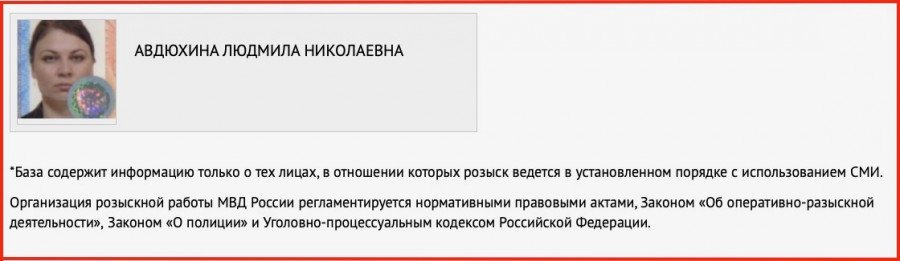 АВДЮХИНА ЛЮДМИЛА НИКОЛАЕВНА

*База содержит информацию только о тех лицах, в отношении которых розыск ведется в установленном порядке с использованием СМИ.

Организация розыскной работы МВД России регламентируется нормативными правовыми актами, Законом «Об оперативно-разыскной деятельности», Законом «О полиции» и Уголовно-процессуальным кодексом Российской Федерации.